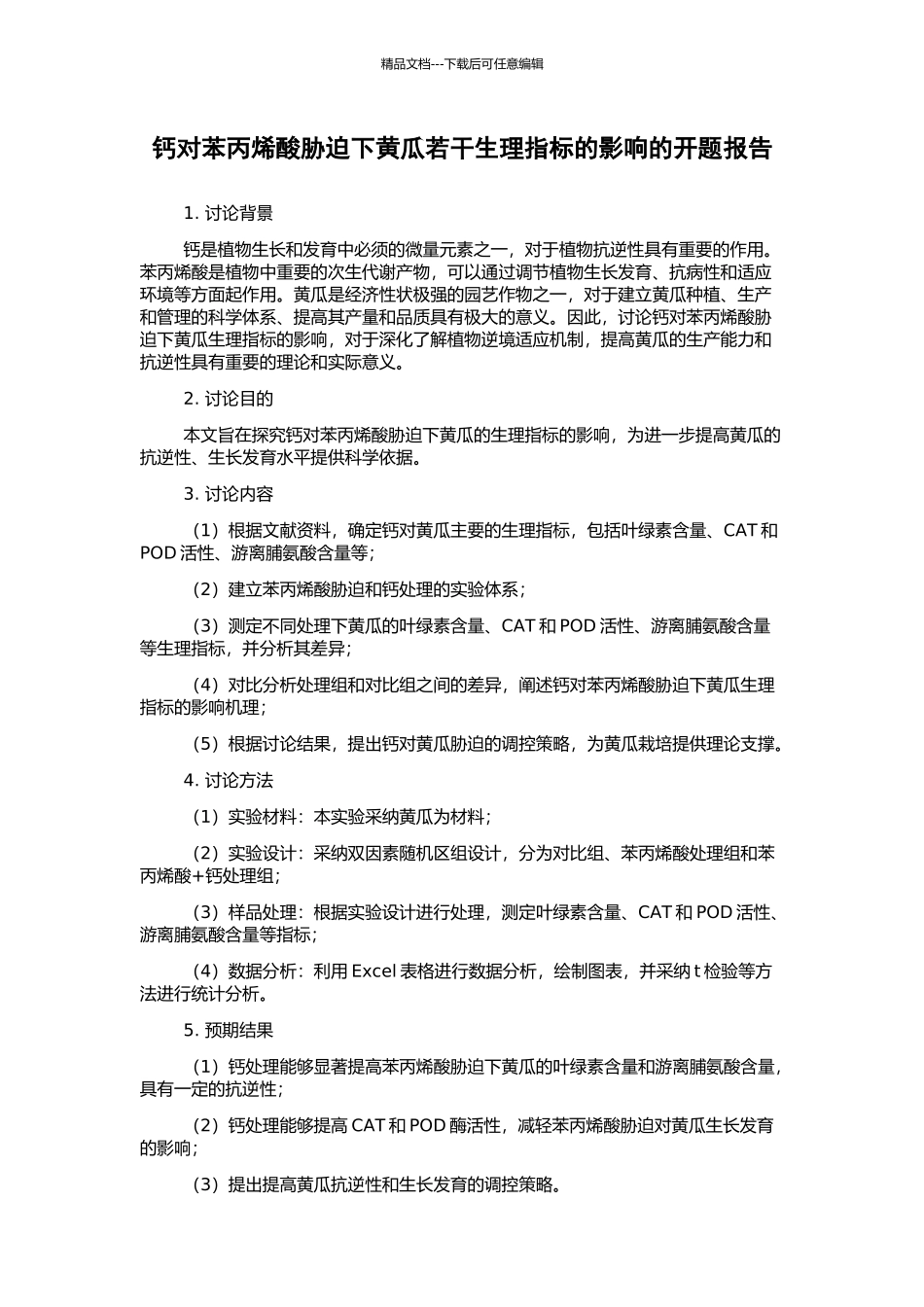 精品文档---下载后可任意编辑

钙对苯丙烯酸胁迫下黄瓜若干生理指标的影响的开题报告

1. 讨论背景

钙是植物生长和发育中必须的微量元素之一，对于植物抗逆性具有重要的作用。苯丙烯酸是植物中重要的次生代谢产物，可以通过调节植物生长发育、抗病性和适应环境等方面起作用。黄瓜是经济性状极强的园艺作物之一，对于建立黄瓜种植、生产和管理的科学体系、提高其产量和品质具有极大的意义。因此，讨论钙对苯丙烯酸胁迫下黄瓜生理指标的影响，对于深化了解植物逆境适应机制，提高黄瓜的生产能力和抗逆性具有重要的理论和实际意义。

2. 讨论目的

本文旨在探究钙对苯丙烯酸胁迫下黄瓜的生理指标的影响，为进一步提高黄瓜的抗逆性、生长发育水平提供科学依据。

3. 讨论内容

（1）根据文献资料，确定钙对黄瓜主要的生理指标，包括叶绿素含量、CAT 和 POD 活性、游离脯氨酸含量等；

（2）建立苯丙烯酸胁迫和钙处理的实验体系；

（3）测定不同处理下黄瓜的叶绿素含量、CAT 和 POD 活性、游离脯氨酸含量等生理指标，并分析其差异；

（4）对比分析处理组和对比组之间的差异，阐述钙对苯丙烯酸胁迫下黄瓜生理指标的影响机理；

（5）根据讨论结果，提出钙对黄瓜胁迫的调控策略，为黄瓜栽培提供理论支撑。

4. 讨论方法

（1）实验材料：本实验采纳黄瓜为材料；

（2）实验设计：采纳双因素随机区组设计，分为对比组、苯丙烯酸处理组和苯丙烯酸+钙处理组；

（3）样品处理：根据实验设计进行处理，测定叶绿素含量、CAT 和 POD 活性、游离脯氨酸含量等指标；

（4）数据分析：利用 Excel 表格进行数据分析，绘制图表，并采纳 t 检验等方法进行统计分析。

5. 预期结果

（1）钙处理能够显著提高苯丙烯酸胁迫下黄瓜的叶绿素含量和游离脯氨酸含量，具有一定的抗逆性；

（2）钙处理能够提高 CAT 和 POD 酶活性，减轻苯丙烯酸胁迫对黄瓜生长发育的影响；

（3）提出提高黄瓜抗逆性和生长发育的调控策略。